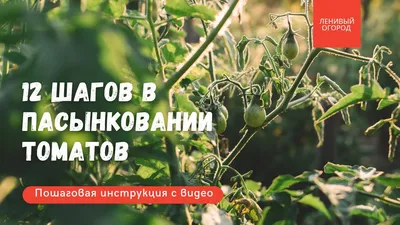 ЛЕНИВЫЙ ОГОРОД

12 ШАГОВ В ПАСЫНКОВАНИИ ТОМАТОВ

Пошаговая инструкция с видео